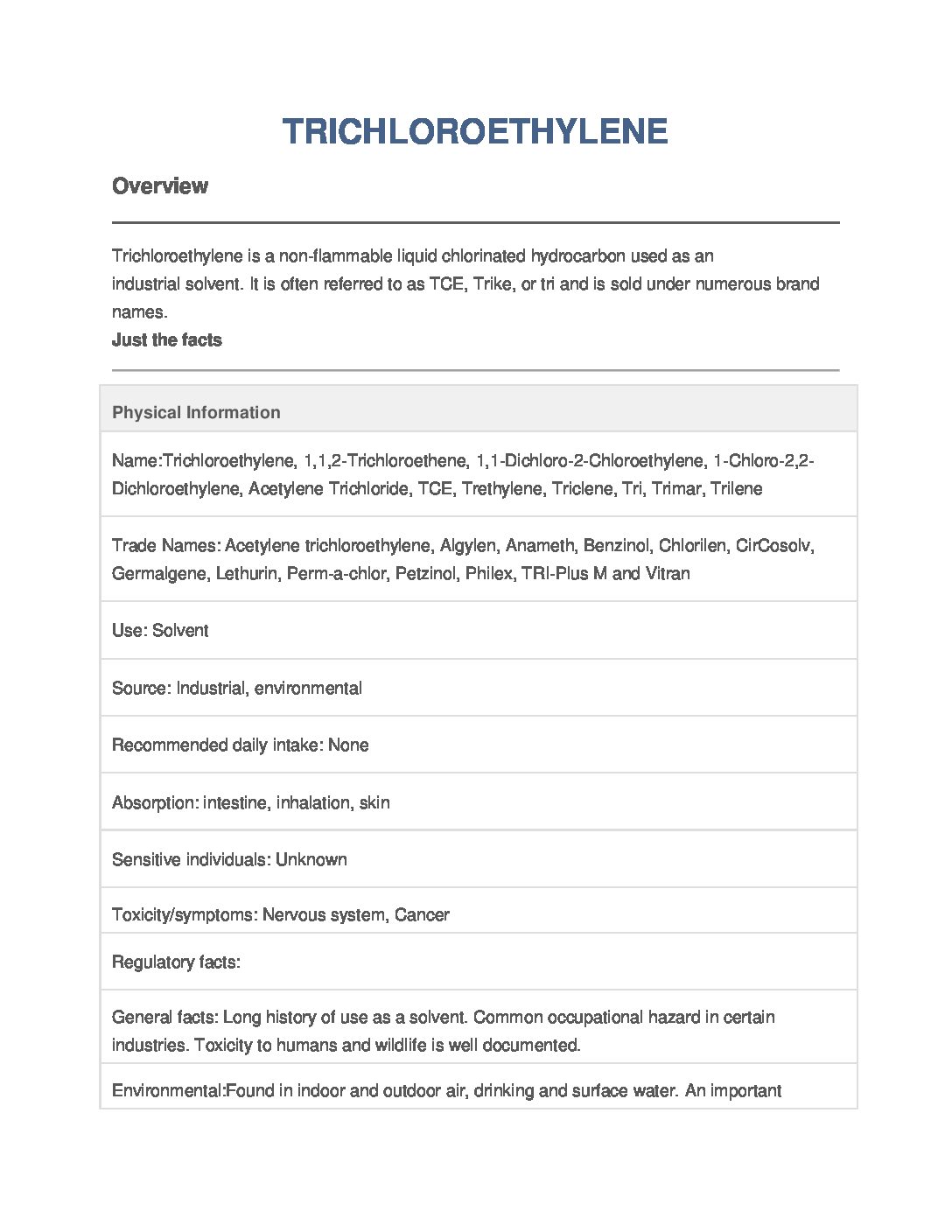 TRICHLOROETHYLENE

Overview

Trichloroethylene is a non-flammable liquid chlorinated hydrocarbon used as an industrial solvent. It is often referred to as TCE, Trike, or tri and is sold under numerous brand names.

Just the facts

| Physical Information |
|---|
| Name:Trichloroethylene, 1,1,2-Trichloroethene, 1,1-Dichloro-2-Chloroethylene, 1-Chloro-2,2-Dichloroethylene, Acetylene Trichloride, TCE, Trethylene, Triclene, Tri, Trimar, Trilene |
| Trade Names: Acetylene trichloroethylene, Algylen, Anameth, Benzinol, Chlorilen, CirCosolv, Germalgene, Lethurin, Perm-a-chlor, Petzinol, Philex, TRI-Plus M and Vitran |
| Use: Solvent |
| Source: Industrial, environmental |
| Recommended daily intake: None |
| Absorption: intestine, inhalation, skin |
| Sensitive individuals: Unknown |
| Toxicity/symptoms: Nervous system, Cancer |
| Regulatory facts: |
| General facts: Long history of use as a solvent. Common occupational hazard in certain industries. Toxicity to humans and wildlife is well documented. |
| Environmental:Found in indoor and outdoor air, drinking and surface water. An important |